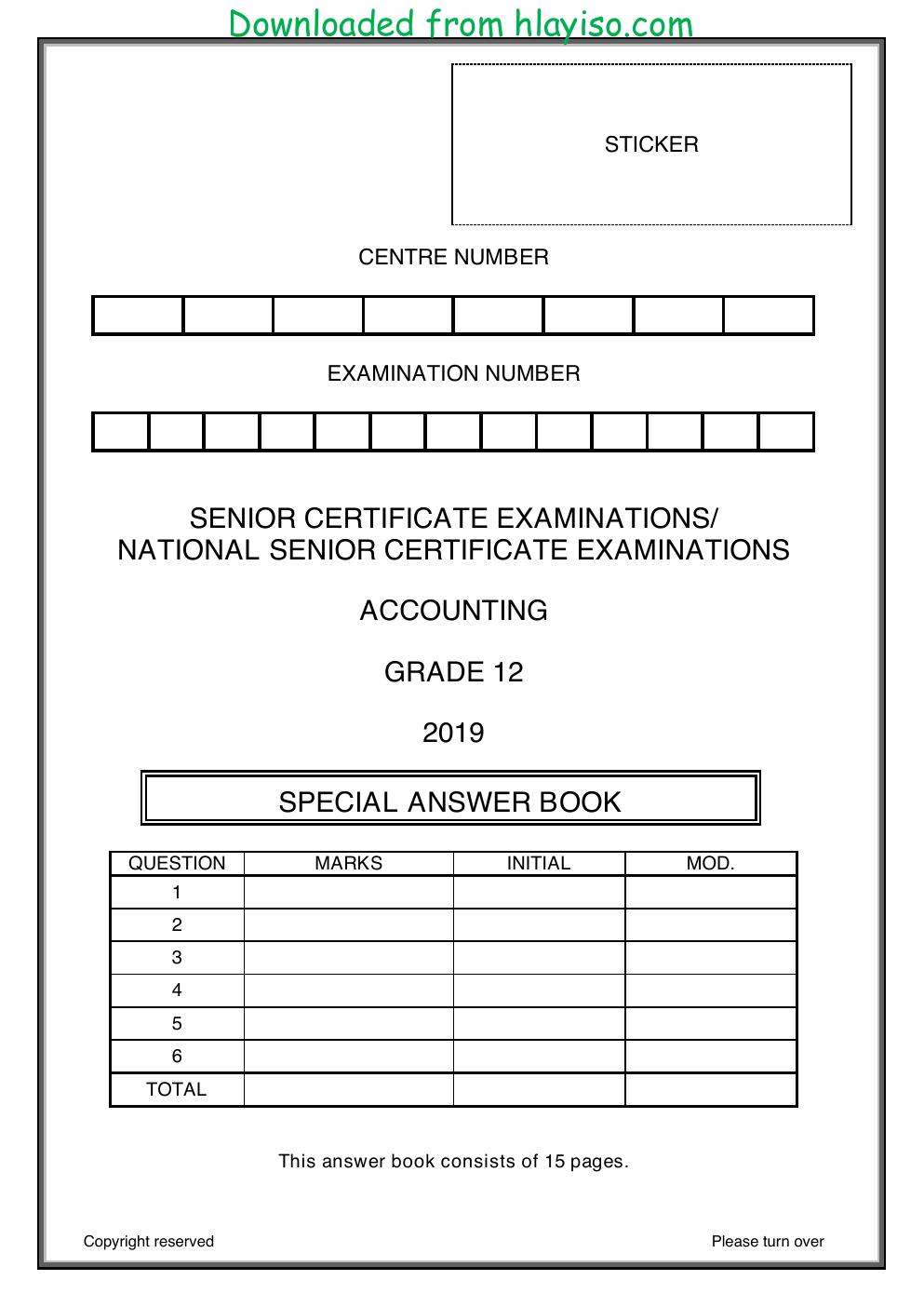 Downloaded from hlayiso.com

STICKER

CENTRE NUMBER

EXAMINATION NUMBER

SENIOR CERTIFICATE EXAMINATIONS/
NATIONAL SENIOR CERTIFICATE EXAMINATIONS

ACCOUNTING

GRADE 12

2019

SPECIAL ANSWER BOOK

| QUESTION | MARKS | INITIAL | MOD. |
|---|---|---|---|
| 1 | | | |
| 2 | | | |
| 3 | | | |
| 4 | | | |
| 5 | | | |
| 6 | | | |
| TOTAL | | | |

This answer book consists of 15 pages.

Copyright reserved

Please turn over